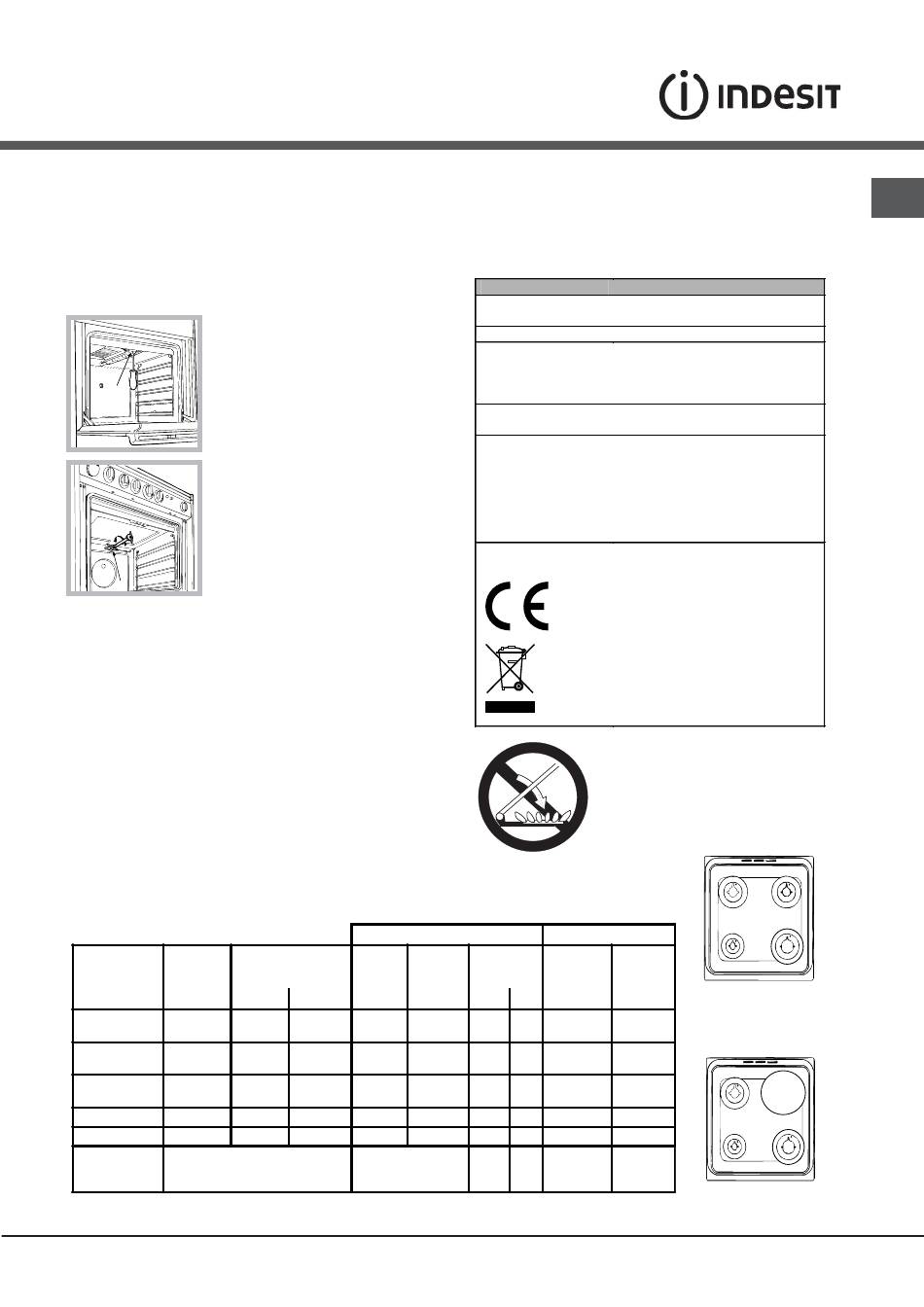 INDESIT